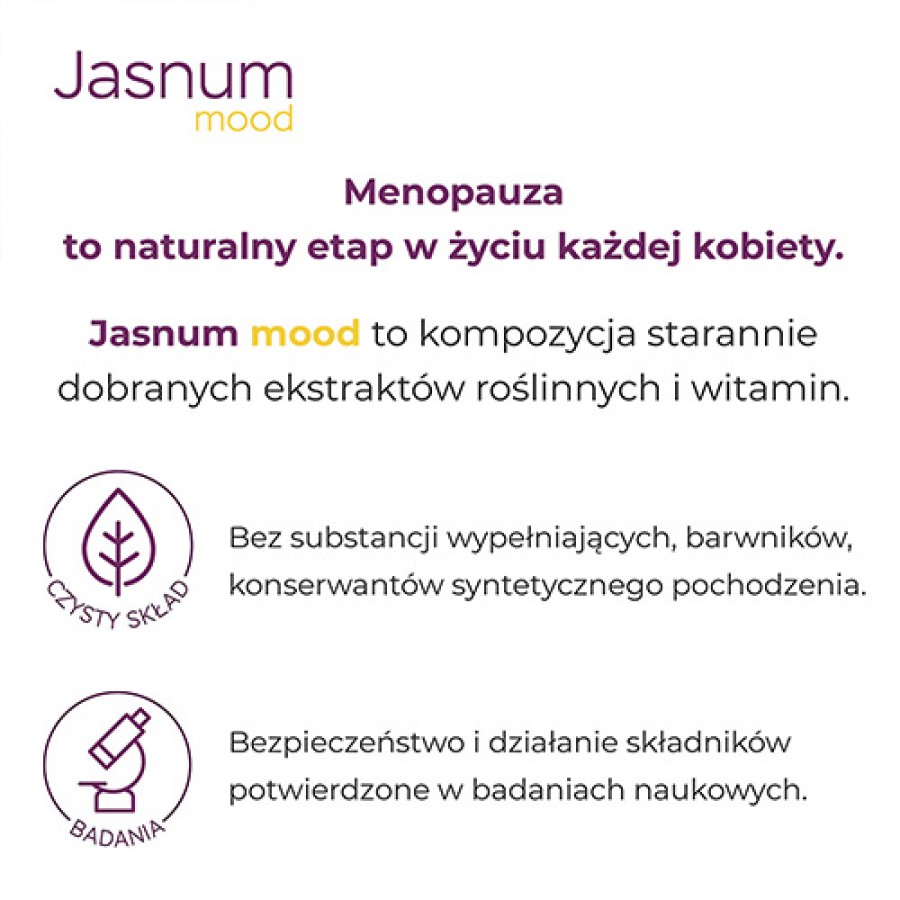 Jasnum
mood

Menopauza
to naturalny etap w życiu każdej kobiety.

Jasnum mood to kompozycja starannie dobranych ekstraktów roślinnych i witamin.

CZYSTY SKŁAD

Bez substancji wypełniających, barwników, konserwantów syntetycznego pochodzenia.

BADANIA

Bezpieczeństwo i działanie składników potwierdzone w badaniach naukowych.